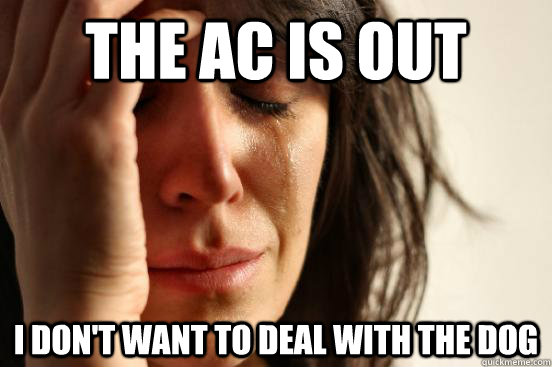 THE AC IS OUT

I DON'T WANT TO DEAL WITH THE DOG

quickmeme.com